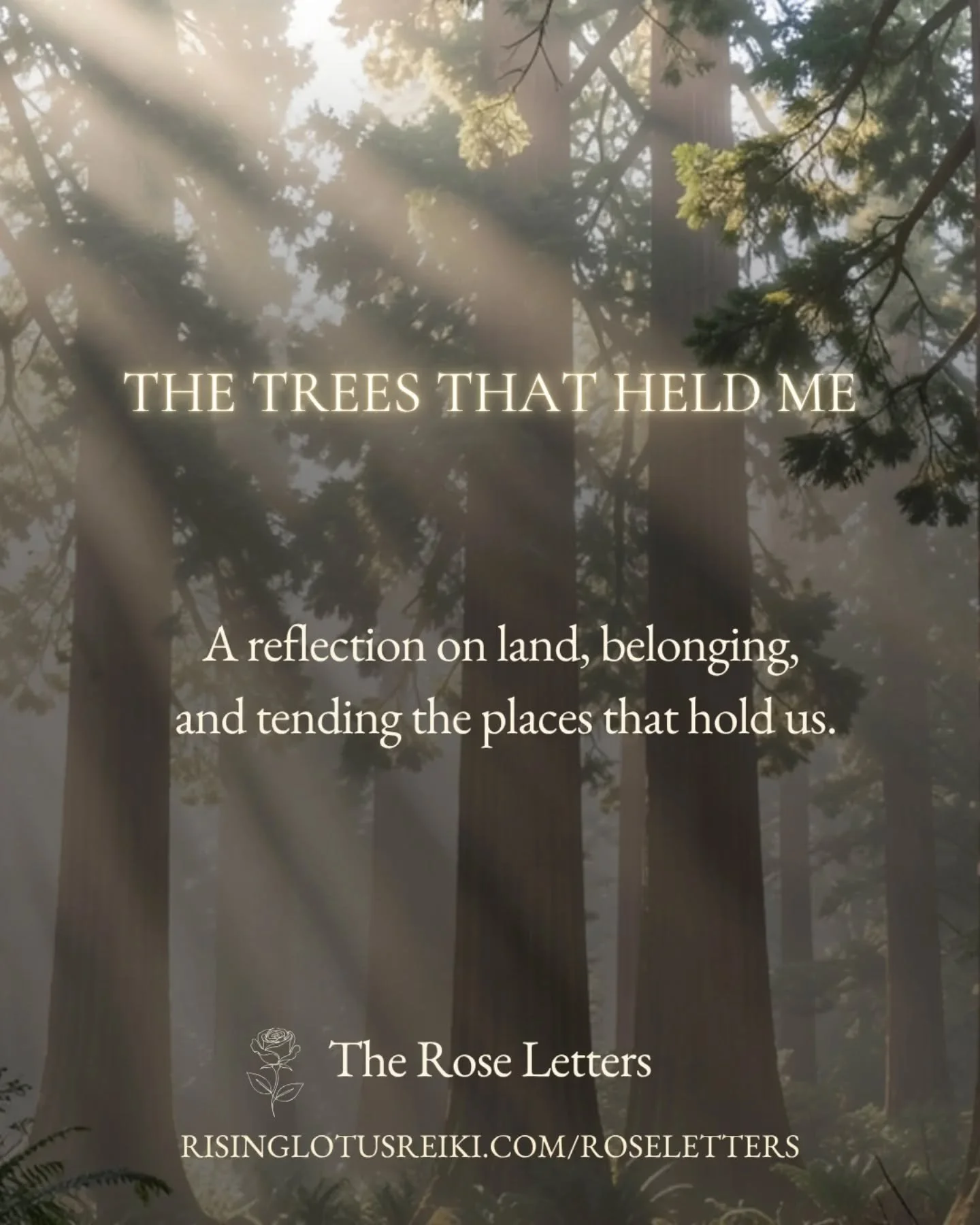 THE TREES THAT HELD ME

A reflection on land, belonging, and tending the places that hold us.

The Rose Letters

RISINGLOTUSREIKI.COM/ROSELETTERS